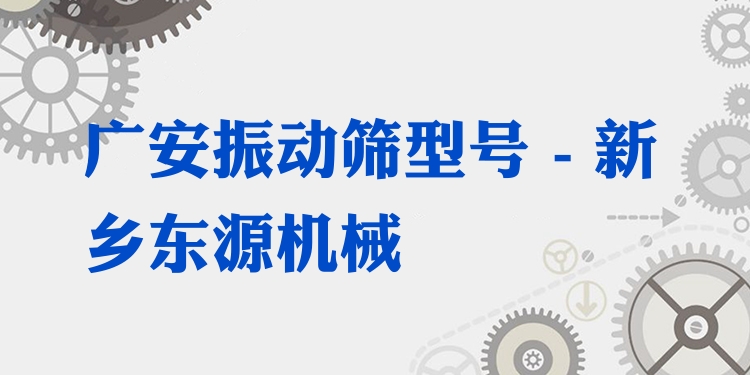 广安振动筛型号 - 新乡东源机械